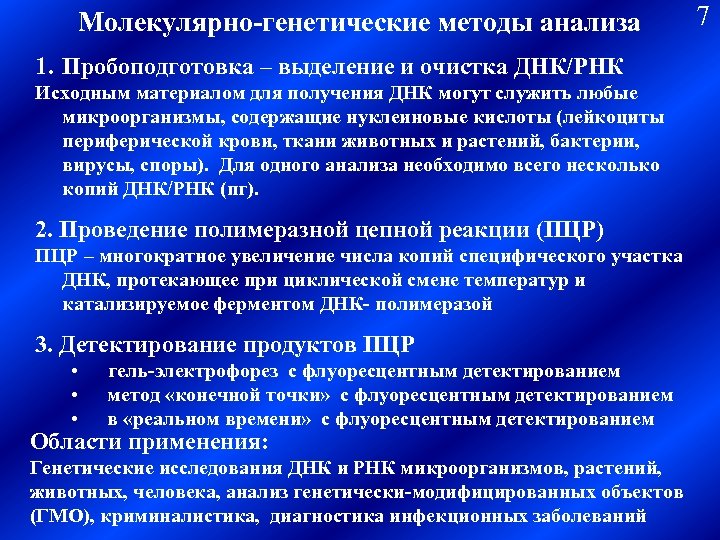 7

Молекулярно-генетические методы анализа

1. Пробоподготовка – выделение и очистка ДНК/РНК
Исходным материалом для получения ДНК могут служить любые микроорганизмы, содержащие нуклеиновые кислоты (лейкоциты периферической крови, ткани животных и растений, бактерии, вирусы, споры). Для одного анализа необходимо всего несколько копий ДНК/РНК (пг).

2. Проведение полимеразной цепной реакции (ПЦР)
ПЦР – многократное увеличение числа копий специфического участка ДНК, протекающее при циклической смене температур и катализируемое ферментом ДНК- полимеразой

3. Детектирование продуктов ПЦР
• гель-электрофорез с флуоресцентным детектированием
• метод «конечной точки» с флуоресцентным детектированием
• в «реальном времени» с флуоресцентным детектированием

Области применения:
Генетические исследования ДНК и РНК микроорганизмов, растений, животных, человека, анализ генетически-модифицированных объектов (ГМО), криминалистика, диагностика инфекционных заболеваний